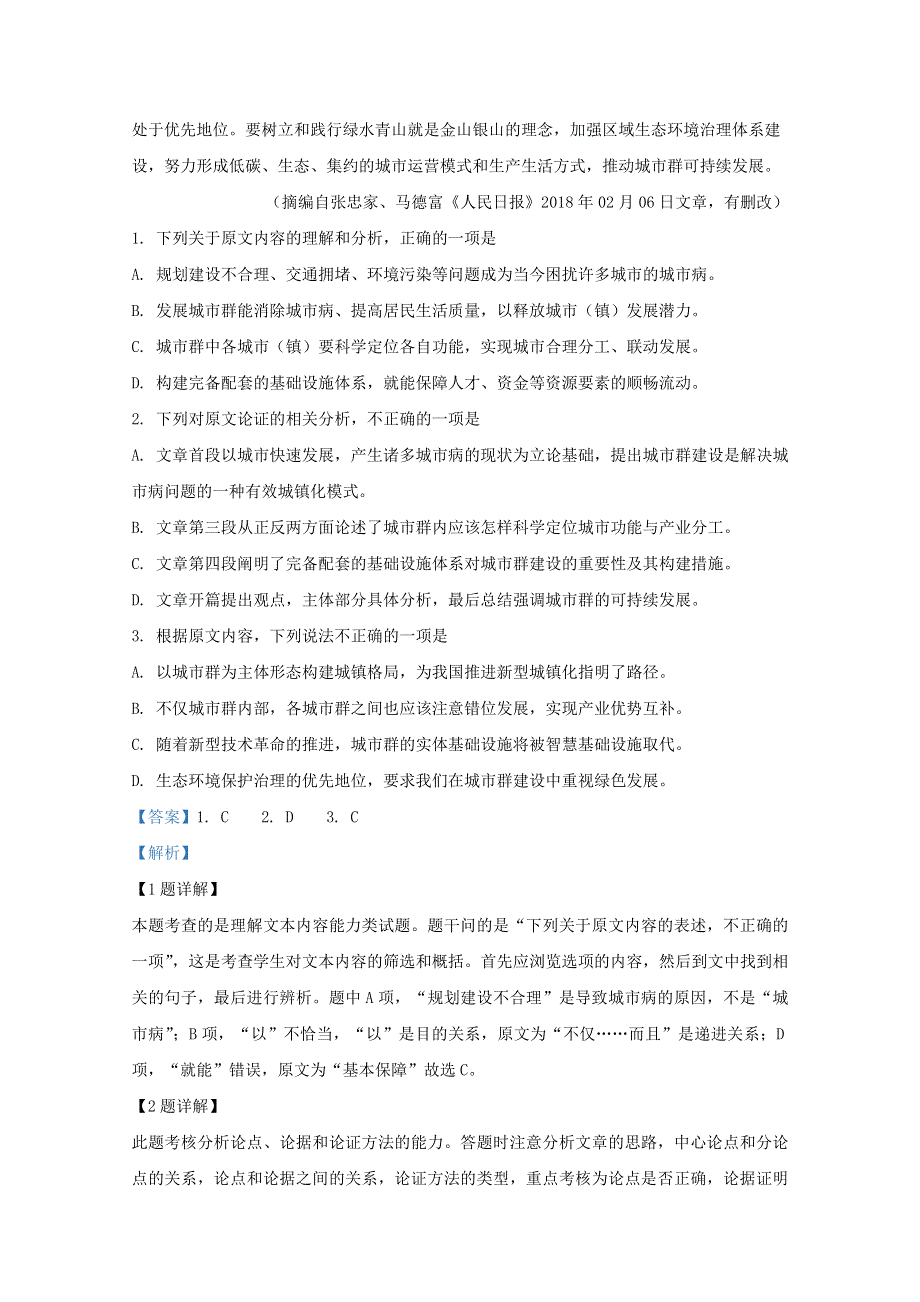 处于优先地位。要树立和践行绿水青山就是金山银山的理念，加强区域生态环境治理体系建设，努力形成低碳、生态、集约的城市运营模式和生产生活方式，推动城市群可持续发展。

（摘编自张忠家、马德富《人民日报》2018 年 02 月 06 日文章，有删改）

1. 下列关于原文内容的理解和分析，正确的一项是

A. 规划建设不合理、交通拥堵、环境污染等问题成为当今困扰许多城市的城市病。

B. 发展城市群能消除城市病、提高居民生活质量，以释放城市（镇）发展潜力。

C. 城市群中各城市（镇）要科学定位各自功能，实现城市合理分工、联动发展。

D. 构建完备配套的基础设施体系，就能保障人才、资金等资源要素的顺畅流动。

2. 下列对原文论证的相关分析，不正确的一项是

A. 文章首段以城市快速发展，产生诸多城市病的现状为立论基础，提出城市群建设是解决城市病问题的一种有效城镇化模式。

B. 文章第三段从正反两方面论述了城市群内应该怎样科学定位城市功能与产业分工。

C. 文章第四段阐明了完备配套的基础设施体系对城市群建设的重要性及其构建措施。

D. 文章开篇提出观点，主体部分具体分析，最后总结强调城市群的可持续发展。

3. 根据原文内容，下列说法不正确的一项是

A. 以城市群为主体形态构建城镇格局，为我国推进新型城镇化指明了路径。

B. 不仅城市群内部，各城市群之间也应该注意错位发展，实现产业优势互补。

C. 随着新型技术革命的推进，城市群的实体基础设施将被智慧基础设施取代。

D. 生态环境保护治理的优先地位，要求我们在城市群建设中重视绿色发展。

【答案】1. C　2. D　3. C

【解析】

【1 题详解】

本题考查的是理解文本内容能力类试题。题干问的是“下列关于原文内容的表述，不正确的一项”，这是考查学生对文本内容的筛选和概括。首先应浏览选项的内容，然后到文中找到相关的句子，最后进行辨析。题中 A 项，“规划建设不合理”是导致城市病的原因，不是“城市病”；B 项，“以”不恰当，“以”是目的关系，原文为“不仅……而且”是递进关系；D 项，“就能”错误，原文为“基本保障”故选 C。

【2 题详解】

此题考核分析论点、论据和论证方法的能力。答题时注意分析文章的思路，中心论点和分论点的关系，论点和论据之间的关系，论证方法的类型，重点考核为论点是否正确，论据证明